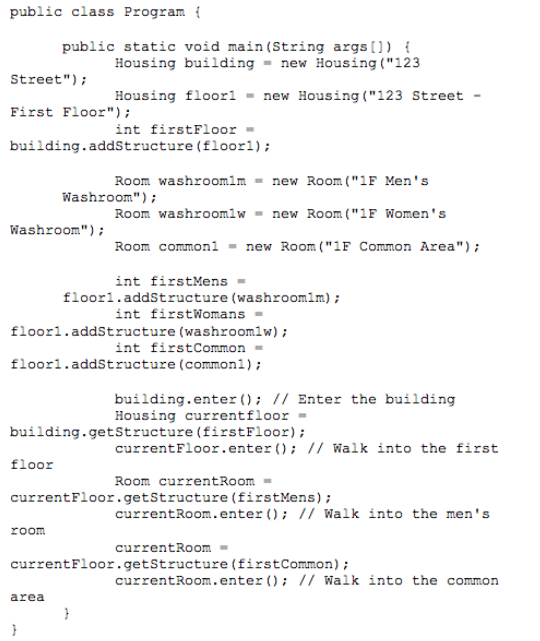 public class Program {

public static void main(String args[]) {
Housing building = new Housing("123 Street");
Housing floor1 = new Housing("123 Street - First Floor");
int firstFloor = building.addStructure(floor1);

Room washroom1m = new Room("1F Men's Washroom");
Room washroom1w = new Room("1F Women's Washroom");
Room common1 = new Room("1F Common Area");

int firstMens = floor1.addStructure(washroom1m);
int firstWomans = floor1.addStructure(washroom1w);
int firstCommon = floor1.addStructure(common1);

building.enter(); // Enter the building
Housing currentfloor = building.getStructure(firstFloor);
currentFloor.enter(); // Walk into the first floor
Room currentRoom = currentFloor.getStructure(firstMens);
currentRoom.enter(); // Walk into the men's room
currentRoom = currentFloor.getStructure(firstCommon);
currentRoom.enter(); // Walk into the common area
}
}